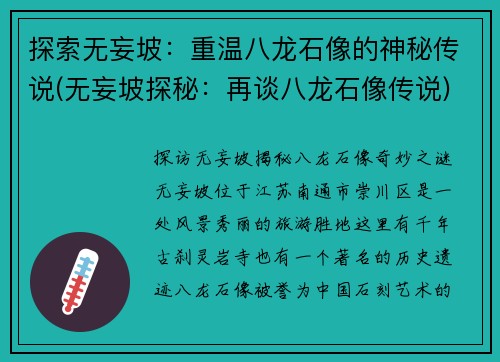 探索无妄坡：重温八龙石像的神秘传说(无妄坡探秘：再谈八龙石像传说)

探访无妄坡揭秘八龙石像奇妙之谜无妄坡位于江苏南通市崇川区是一处风景秀丽的旅游胜地这里有千年古刹灵岩寺也有一个著名的历史遗迹八龙石像被誉为中国石刻艺术的